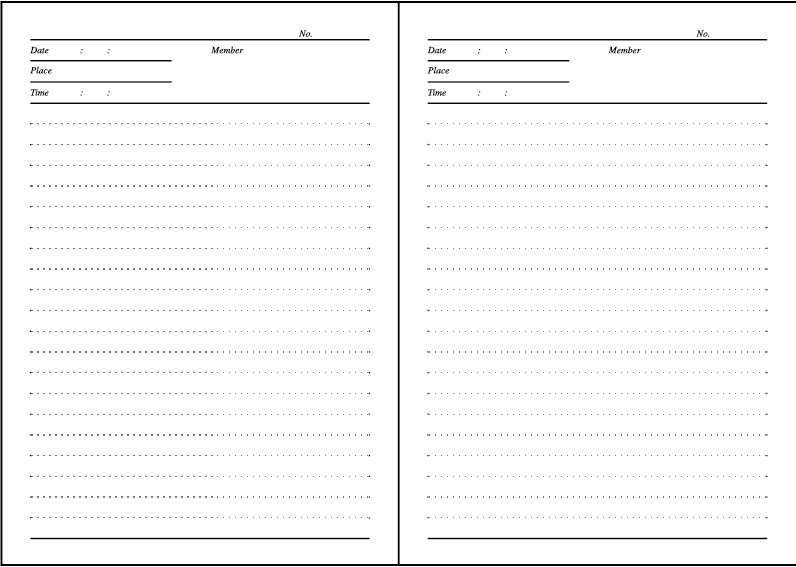 No.

Date : :

Member

Place

Time : :

No.

Date : :

Member

Place

Time : :